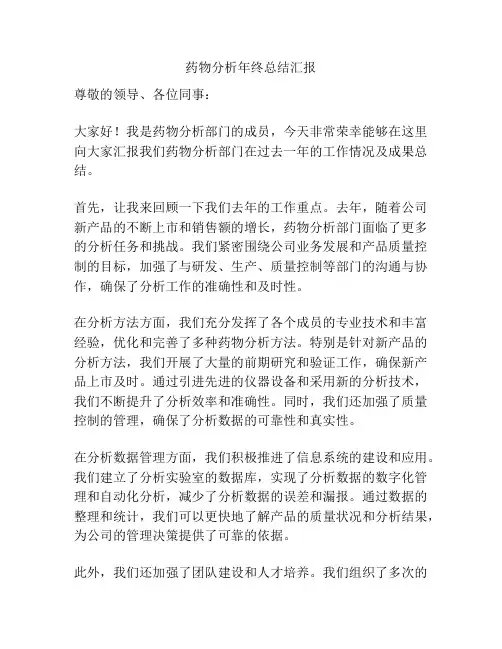 药物分析年终总结汇报

尊敬的领导、各位同事：

大家好！我是药物分析部门的成员，今天非常荣幸能够在这里向大家汇报我们药物分析部门在过去一年的工作情况及成果总结。

首先，让我来回顾一下我们去年的工作重点。去年，随着公司新产品的不断上市和销售额的增长，药物分析部门面临了更多的分析任务和挑战。我们紧密围绕公司业务发展和产品质量控制的目标，加强了与研发、生产、质量控制等部门的沟通与协作，确保了分析工作的准确性和及时性。

在分析方法方面，我们充分发挥了各个成员的专业技术和丰富经验，优化和完善了多种药物分析方法。特别是针对新产品的分析方法，我们开展了大量的前期研究和验证工作，确保新产品上市及时。通过引进先进的仪器设备和采用新的分析技术，我们不断提升了分析效率和准确性。同时，我们还加强了质量控制的管理，确保了分析数据的可靠性和真实性。

在分析数据管理方面，我们积极推进了信息系统的建设和应用。我们建立了分析实验室的数据库，实现了分析数据的数字化管理和自动化分析，减少了分析数据的误差和漏报。通过数据的整理和统计，我们可以更快地了解产品的质量状况和分析结果，为公司的管理决策提供了可靠的依据。

此外，我们还加强了团队建设和人才培养。我们组织了多次的